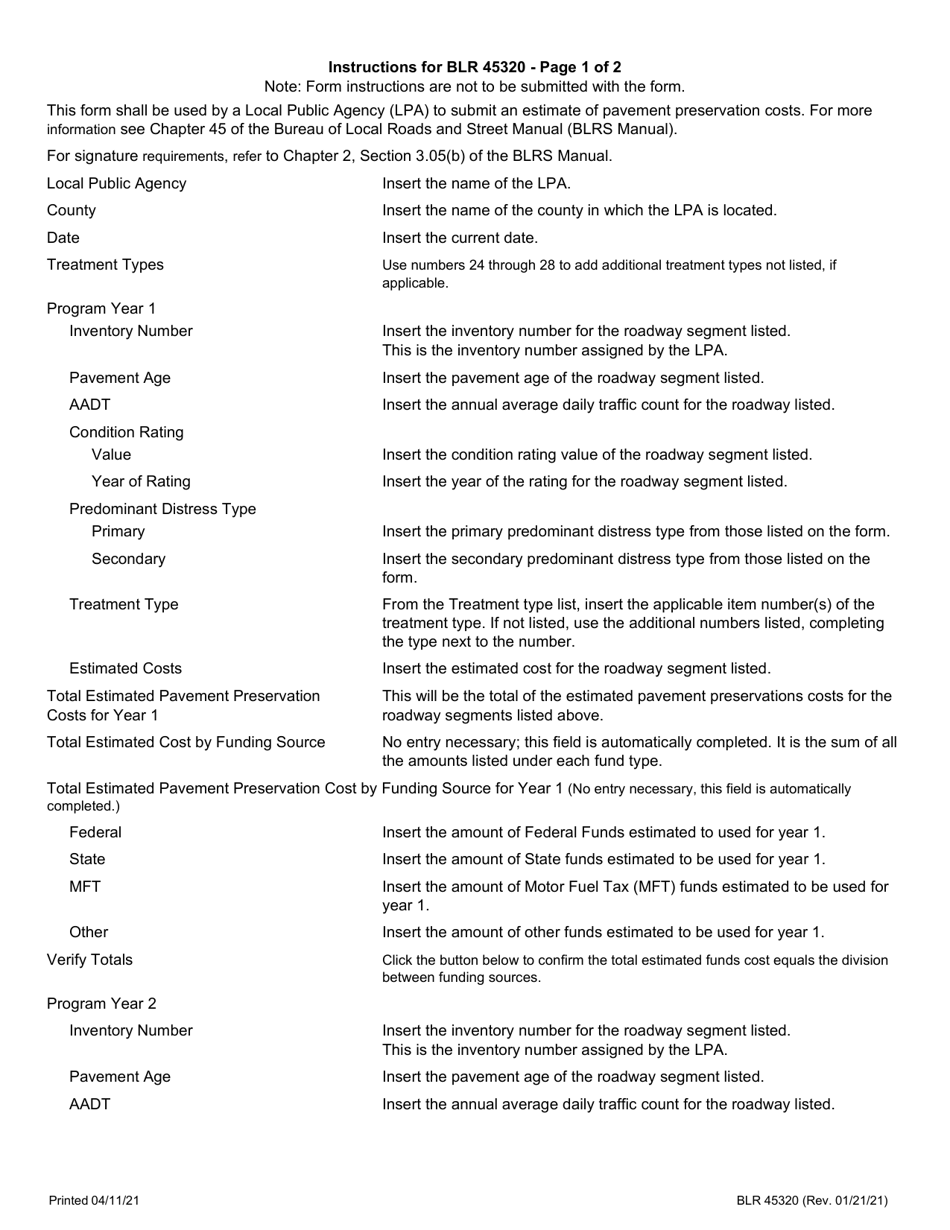 Instructions for BLR 45320 - Page 1 of 2
Note: Form instructions are not to be submitted with the form.

This form shall be used by a Local Public Agency (LPA) to submit an estimate of pavement preservation costs. For more information see Chapter 45 of the Bureau of Local Roads and Street Manual (BLRS Manual).

For signature requirements, refer to Chapter 2, Section 3.05(b) of the BLRS Manual.

Local Public Agency Insert the name of the LPA.

County Insert the name of the county in which the LPA is located.

Date Insert the current date.

Treatment Types Use numbers 24 through 28 to add additional treatment types not listed, if applicable.

Program Year 1

Inventory Number Insert the inventory number for the roadway segment listed. This is the inventory number assigned by the LPA.

Pavement Age Insert the pavement age of the roadway segment listed.

AADT Insert the annual average daily traffic count for the roadway listed.

Condition Rating

Value Insert the condition rating value of the roadway segment listed.

Year of Rating Insert the year of the rating for the roadway segment listed.

Predominant Distress Type

Primary Insert the primary predominant distress type from those listed on the form.

Secondary Insert the secondary predominant distress type from those listed on the form.

Treatment Type From the Treatment type list, insert the applicable item number(s) of the treatment type. If not listed, use the additional numbers listed, completing the type next to the number.

Estimated Costs Insert the estimated cost for the roadway segment listed.

Total Estimated Pavement Preservation Costs for Year 1 This will be the total of the estimated pavement preservations costs for the roadway segments listed above.

Total Estimated Cost by Funding Source No entry necessary; this field is automatically completed. It is the sum of all the amounts listed under each fund type.

Total Estimated Pavement Preservation Cost by Funding Source for Year 1 (No entry necessary, this field is automatically completed.)

Federal Insert the amount of Federal Funds estimated to used for year 1.

State Insert the amount of State funds estimated to be used for year 1.

MFT Insert the amount of Motor Fuel Tax (MFT) funds estimated to be used for year 1.

Other Insert the amount of other funds estimated to be used for year 1.

Verify Totals Click the button below to confirm the total estimated funds cost equals the division between funding sources.

Program Year 2

Inventory Number Insert the inventory number for the roadway segment listed. This is the inventory number assigned by the LPA.

Pavement Age Insert the pavement age of the roadway segment listed.

AADT Insert the annual average daily traffic count for the roadway listed.

Printed 04/11/21 BLR 45320 (Rev. 01/21/21)